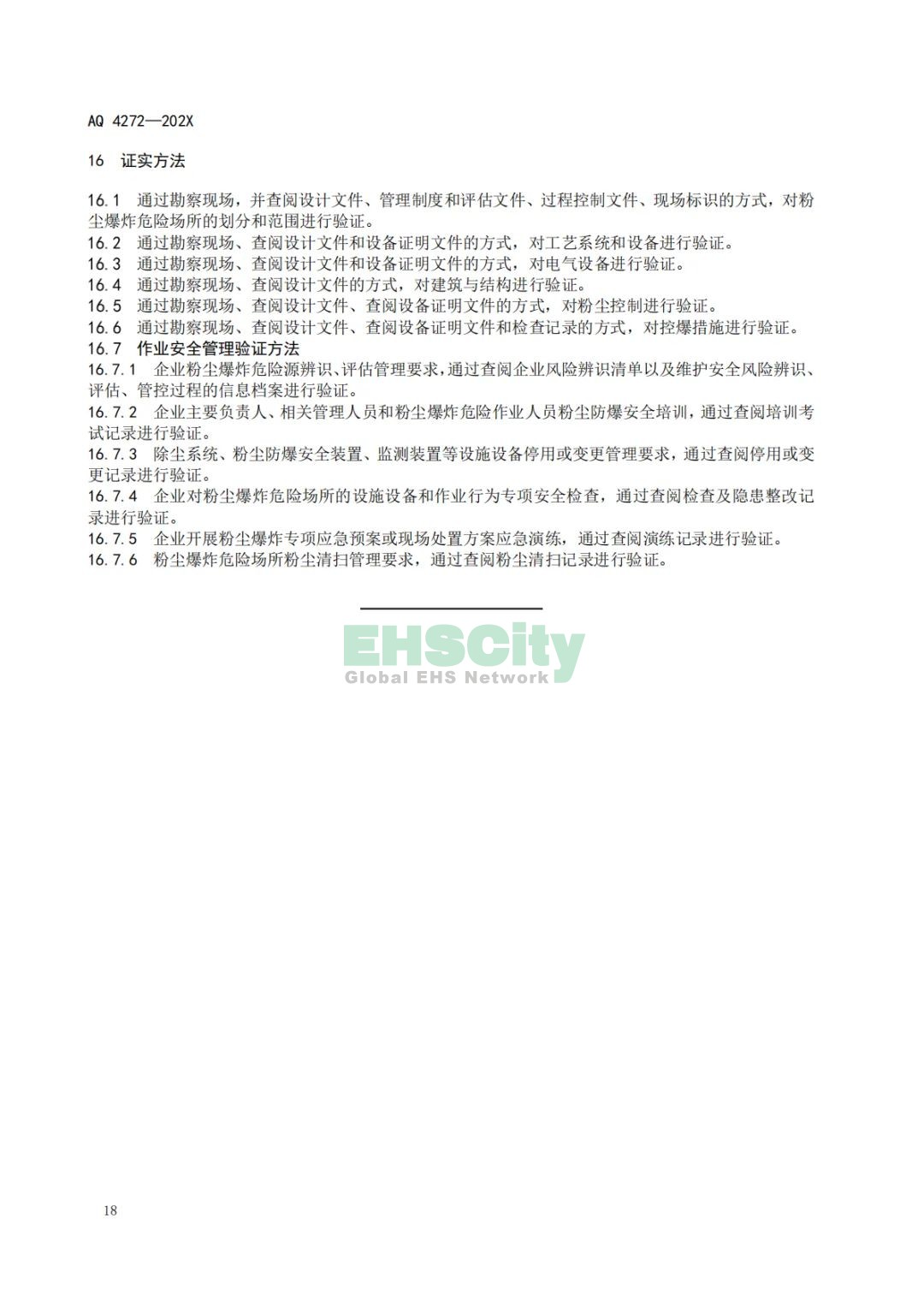 AQ 4272—202X

16　证实方法

16.1　通过勘察现场，并查阅设计文件、管理制度和评估文件、过程控制文件、现场标识的方式，对粉尘爆炸危险场所的划分和范围进行验证。
16.2　通过勘察现场、查阅设计文件和设备证明文件的方式，对工艺系统和设备进行验证。
16.3　通过勘察现场、查阅设计文件和设备证明文件的方式，对电气设备进行验证。
16.4　通过勘察现场、查阅设计文件的方式，对建筑与结构进行验证。
16.5　通过勘察现场、查阅设计文件、查阅设备证明文件的方式，对粉尘控制进行验证。
16.6　通过勘察现场、查阅设计文件、查阅设备证明文件和检查记录的方式，对控爆措施进行验证。
16.7　作业安全管理验证方法
16.7.1　企业粉尘爆炸危险源辨识、评估管理要求，通过查阅企业风险辨识清单以及维护安全风险辨识、评估、管控过程的信息档案进行验证。
16.7.2　企业主要负责人、相关管理人员和粉尘爆炸危险作业人员粉尘防爆安全培训，通过查阅培训考试记录进行验证。
16.7.3　除尘系统、粉尘防爆安全装置、监测装置等设施设备停用或变更管理要求，通过查阅停用或变更记录进行验证。
16.7.4　企业对粉尘爆炸危险场所的设施设备和作业行为专项安全检查，通过查阅检查及隐患整改记录进行验证。
16.7.5　企业开展粉尘爆炸专项应急预案或现场处置方案应急演练，通过查阅演练记录进行验证。
16.7.6　粉尘爆炸危险场所粉尘清扫管理要求，通过查阅粉尘清扫记录进行验证。

EHSCity
Global EHS Network

18